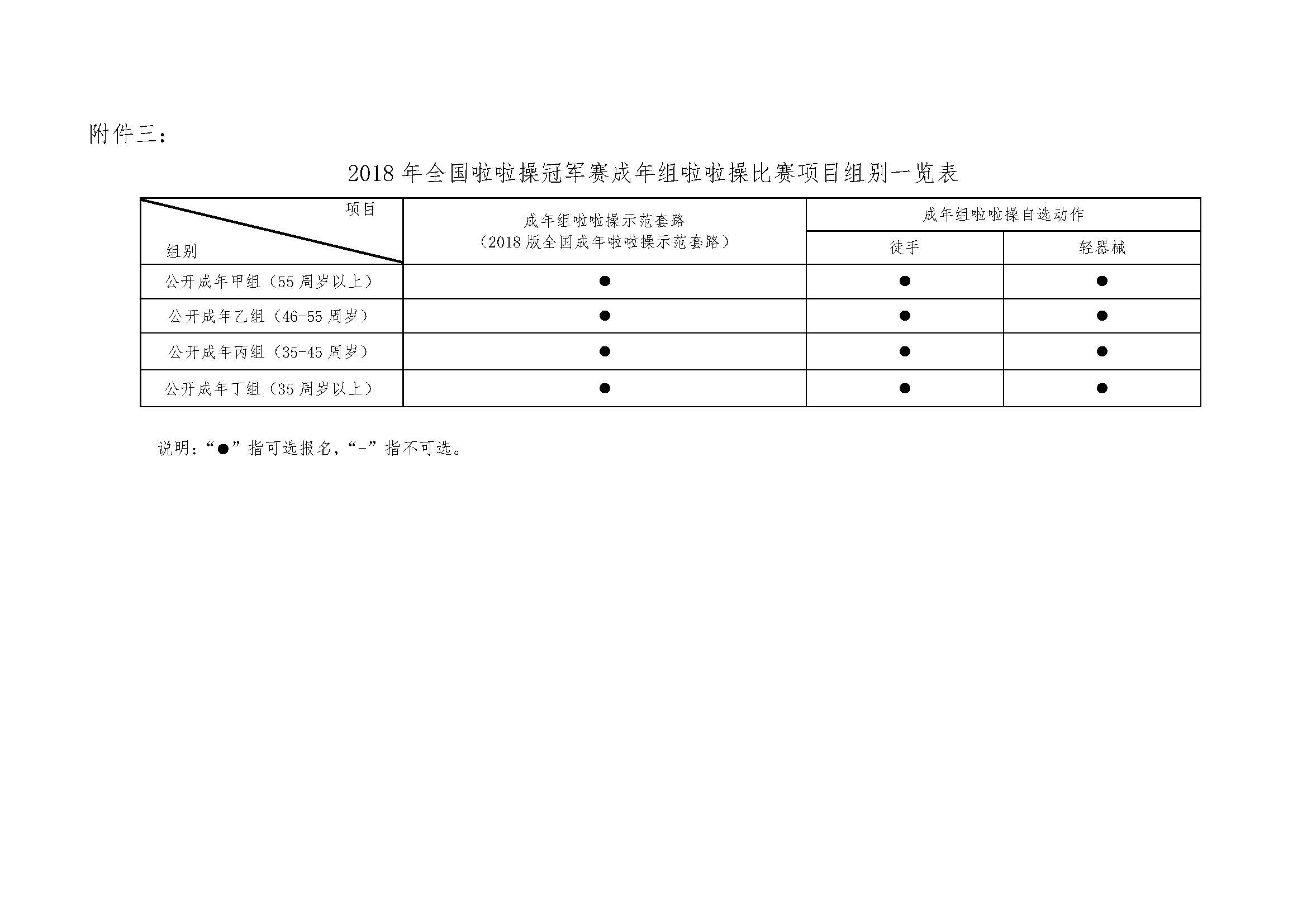 附件三：

2018 年全国啦啦操冠军赛成年组啦啦操比赛项目组别一览表

| 项目 组别 | 成年组啦啦操示范套路（2018 版全国成年啦啦操示范套路） | 成年组啦啦操自选动作 徒手 | 成年组啦啦操自选动作 轻器械 |
|---|---|---|---|
| 公开成年甲组（55 周岁以上） | ● | ● | ● |
| 公开成年乙组（46-55 周岁） | ● | ● | ● |
| 公开成年丙组（35-45 周岁） | ● | ● | ● |
| 公开成年丁组（35 周岁以上） | ● | ● | ● |

说明：“●”指可选报名，“-”指不可选。